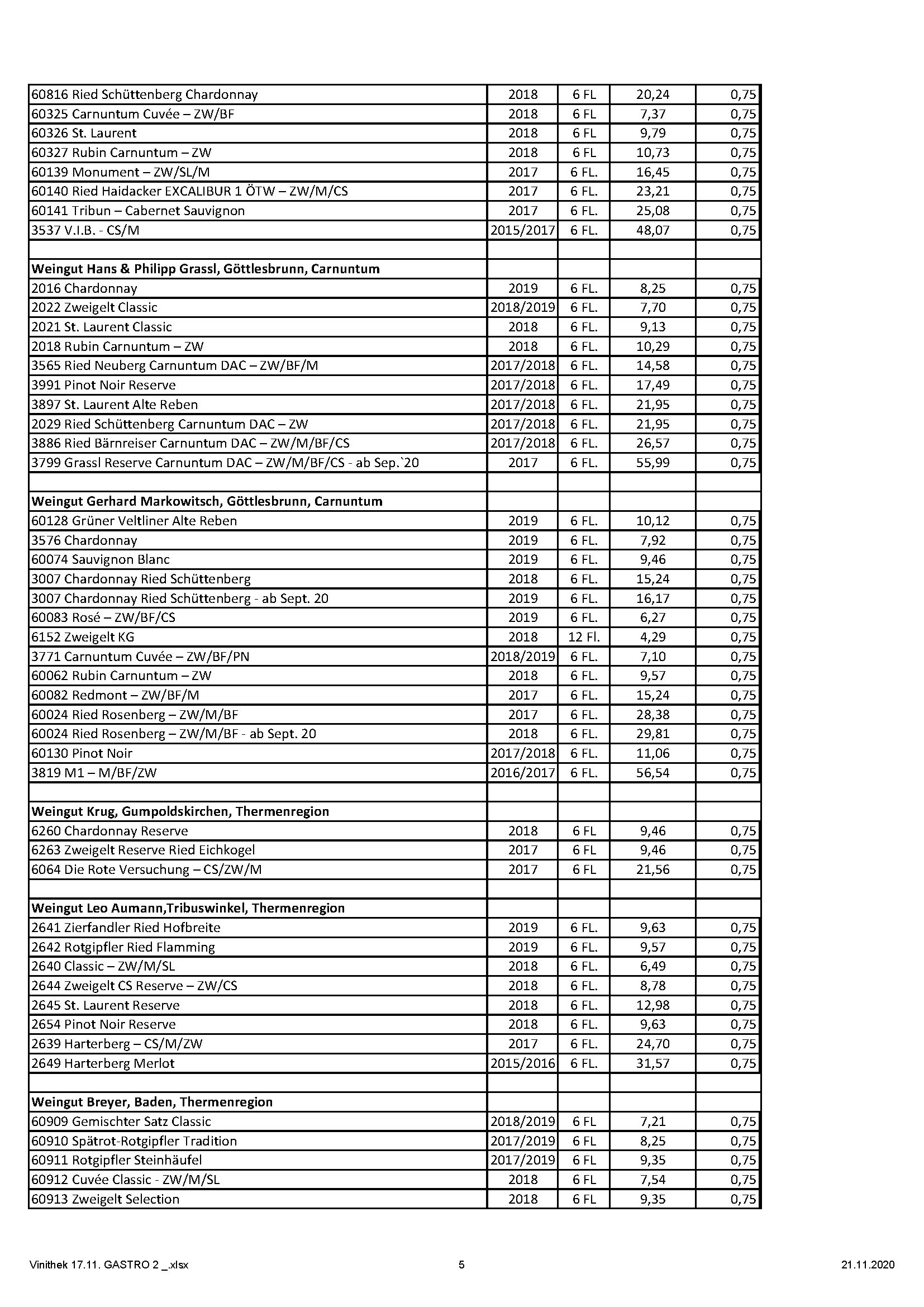 | | | | | |
|---|---|---|---|---|
| 60816 Ried Schüttenberg Chardonnay | 2018 | 6 FL | 20,24 | 0,75 |
| 60325 Carnuntum Cuvée – ZW/BF | 2018 | 6 FL | 7,37 | 0,75 |
| 60326 St. Laurent | 2018 | 6 FL | 9,79 | 0,75 |
| 60327 Rubin Carnuntum – ZW | 2018 | 6 FL | 10,73 | 0,75 |
| 60139 Monument – ZW/SL/M | 2017 | 6 FL. | 16,45 | 0,75 |
| 60140 Ried Haidacker EXCALIBUR 1 ÖTW – ZW/M/CS | 2017 | 6 FL. | 23,21 | 0,75 |
| 60141 Tribun – Cabernet Sauvignon | 2017 | 6 FL. | 25,08 | 0,75 |
| 3537 V.I.B. - CS/M | 2015/2017 | 6 FL. | 48,07 | 0,75 |
| | | | | |
| **Weingut Hans & Philipp Grassl, Göttlesbrunn, Carnuntum** | | | | |
| 2016 Chardonnay | 2019 | 6 FL. | 8,25 | 0,75 |
| 2022 Zweigelt Classic | 2018/2019 | 6 FL. | 7,70 | 0,75 |
| 2021 St. Laurent Classic | 2018 | 6 FL. | 9,13 | 0,75 |
| 2018 Rubin Carnuntum – ZW | 2018 | 6 FL. | 10,29 | 0,75 |
| 3565 Ried Neuberg Carnuntum DAC – ZW/BF/M | 2017/2018 | 6 FL. | 14,58 | 0,75 |
| 3991 Pinot Noir Reserve | 2017/2018 | 6 FL. | 17,49 | 0,75 |
| 3897 St. Laurent Alte Reben | 2017/2018 | 6 FL. | 21,95 | 0,75 |
| 2029 Ried Schüttenberg Carnuntum DAC – ZW | 2017/2018 | 6 FL. | 21,95 | 0,75 |
| 3886 Ried Bärnreiser Carnuntum DAC – ZW/M/BF/CS | 2017/2018 | 6 FL. | 26,57 | 0,75 |
| 3799 Grassl Reserve Carnuntum DAC – ZW/M/BF/CS - ab Sep.`20 | 2017 | 6 FL. | 55,99 | 0,75 |
| | | | | |
| **Weingut Gerhard Markowitsch, Göttlesbrunn, Carnuntum** | | | | |
| 60128 Grüner Veltliner Alte Reben | 2019 | 6 FL. | 10,12 | 0,75 |
| 3576 Chardonnay | 2019 | 6 FL. | 7,92 | 0,75 |
| 60074 Sauvignon Blanc | 2019 | 6 FL. | 9,46 | 0,75 |
| 3007 Chardonnay Ried Schüttenberg | 2018 | 6 FL. | 15,24 | 0,75 |
| 3007 Chardonnay Ried Schüttenberg - ab Sept. 20 | 2019 | 6 FL. | 16,17 | 0,75 |
| 60083 Rosé – ZW/BF/CS | 2019 | 6 FL. | 6,27 | 0,75 |
| 6152 Zweigelt KG | 2018 | 12 Fl. | 4,29 | 0,75 |
| 3771 Carnuntum Cuvée – ZW/BF/PN | 2018/2019 | 6 FL. | 7,10 | 0,75 |
| 60062 Rubin Carnuntum – ZW | 2018 | 6 FL. | 9,57 | 0,75 |
| 60082 Redmont – ZW/BF/M | 2017 | 6 FL. | 15,24 | 0,75 |
| 60024 Ried Rosenberg – ZW/M/BF | 2017 | 6 FL. | 28,38 | 0,75 |
| 60024 Ried Rosenberg – ZW/M/BF - ab Sept. 20 | 2018 | 6 FL. | 29,81 | 0,75 |
| 60130 Pinot Noir | 2017/2018 | 6 FL. | 11,06 | 0,75 |
| 3819 M1 – M/BF/ZW | 2016/2017 | 6 FL. | 56,54 | 0,75 |
| | | | | |
| **Weingut Krug, Gumpoldskirchen, Thermenregion** | | | | |
| 6260 Chardonnay Reserve | 2018 | 6 FL | 9,46 | 0,75 |
| 6263 Zweigelt Reserve Ried Eichkogel | 2017 | 6 FL | 9,46 | 0,75 |
| 6064 Die Rote Versuchung – CS/ZW/M | 2017 | 6 FL | 21,56 | 0,75 |
| | | | | |
| **Weingut Leo Aumann,Tribuswinkel, Thermenregion** | | | | |
| 2641 Zierfandler Ried Hofbreite | 2019 | 6 FL. | 9,63 | 0,75 |
| 2642 Rotgipfler Ried Flamming | 2019 | 6 FL. | 9,57 | 0,75 |
| 2640 Classic – ZW/M/SL | 2018 | 6 FL. | 6,49 | 0,75 |
| 2644 Zweigelt CS Reserve – ZW/CS | 2018 | 6 FL. | 8,78 | 0,75 |
| 2645 St. Laurent Reserve | 2018 | 6 FL. | 12,98 | 0,75 |
| 2654 Pinot Noir Reserve | 2018 | 6 FL. | 9,63 | 0,75 |
| 2639 Harterberg – CS/M/ZW | 2017 | 6 FL. | 24,70 | 0,75 |
| 2649 Harterberg Merlot | 2015/2016 | 6 FL. | 31,57 | 0,75 |
| | | | | |
| **Weingut Breyer, Baden, Thermenregion** | | | | |
| 60909 Gemischter Satz Classic | 2018/2019 | 6 FL | 7,21 | 0,75 |
| 60910 Spätrot-Rotgipfler Tradition | 2017/2019 | 6 FL | 8,25 | 0,75 |
| 60911 Rotgipfler Steinhäufel | 2017/2019 | 6 FL | 9,35 | 0,75 |
| 60912 Cuvée Classic - ZW/M/SL | 2018 | 6 FL | 7,54 | 0,75 |
| 60913 Zweigelt Selection | 2018 | 6 FL | 9,35 | 0,75 |

Vinithek 17.11. GASTRO 2 _.xlsx 5 21.11.2020